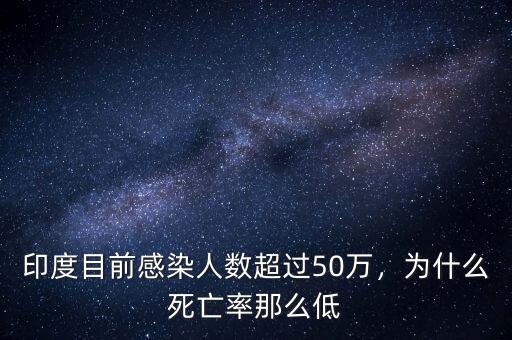 印度目前感染人数超过50万，为什么死亡率那么低